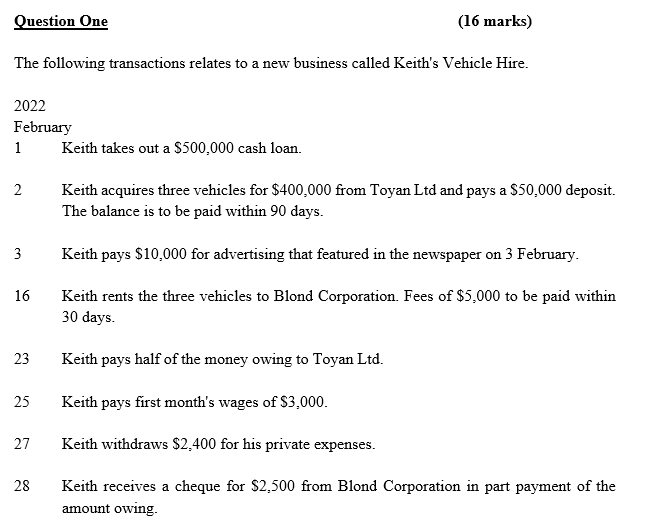 Question One (16 marks)

The following transactions relates to a new business called Keith's Vehicle Hire.

2022
February
1 Keith takes out a \$500,000 cash loan.

2 Keith acquires three vehicles for \$400,000 from Toyan Ltd and pays a \$50,000 deposit. The balance is to be paid within 90 days.

3 Keith pays \$10,000 for advertising that featured in the newspaper on 3 February.

16 Keith rents the three vehicles to Blond Corporation. Fees of \$5,000 to be paid within 30 days.

23 Keith pays half of the money owing to Toyan Ltd.

25 Keith pays first month's wages of \$3,000.

27 Keith withdraws \$2,400 for his private expenses.

28 Keith receives a cheque for \$2,500 from Blond Corporation in part payment of the amount owing.